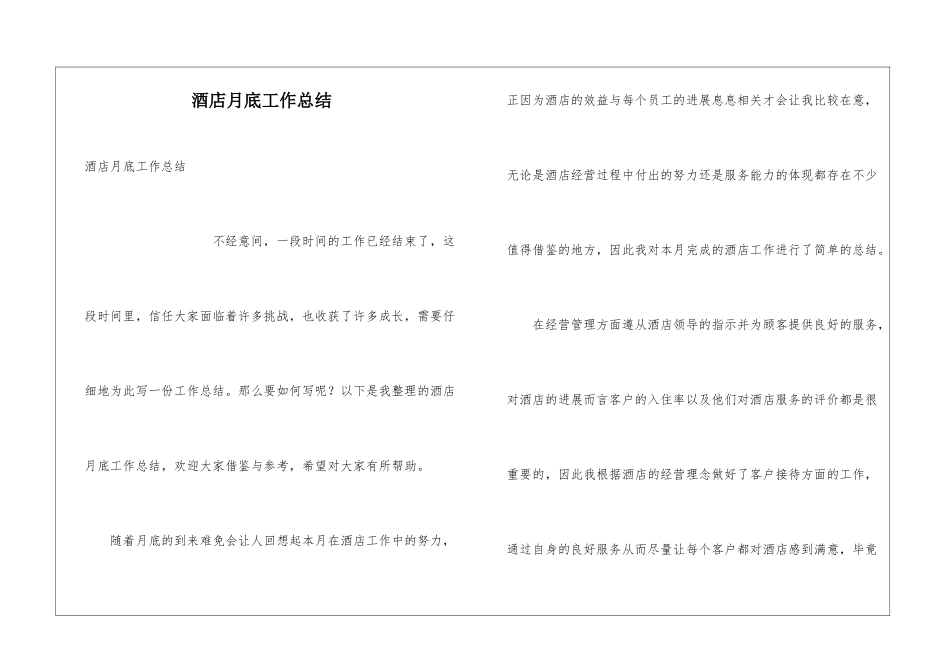 酒店月底工作总结

酒店月底工作总结

不经意间，一段时间的工作已经结束了，这段时间里，信任大家面临着许多挑战，也收获了许多成长，需要仔细地为此写一份工作总结。那么要如何写呢？以下是我整理的酒店月底工作总结，欢迎大家借鉴与参考，希望对大家有所帮助。

随着月底的到来难免会让人回想起本月在酒店工作中的努力，正因为酒店的效益与每个员工的进展息息相关才会让我比较在意，无论是酒店经营过程中付出的努力还是服务能力的体现都存在不少值得借鉴的地方，因此我对本月完成的酒店工作进行了简单的总结。

在经营管理方面遵从酒店领导的指示并为顾客提供良好的服务，对酒店的进展而言客户的入住率以及他们对酒店服务的评价都是很重要的，因此我根据酒店的经营理念做好了客户接待方面的工作，通过自身的良好服务从而尽量让每个客户都对酒店感到满意，毕竟